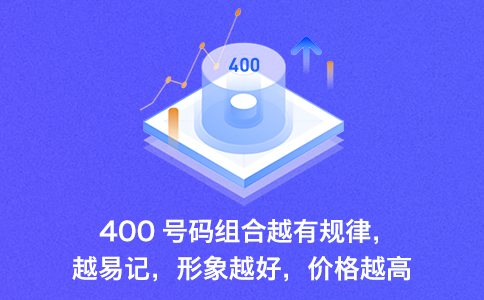 400

400 号码组合越有规律，
越易记，形象越好，价格越高